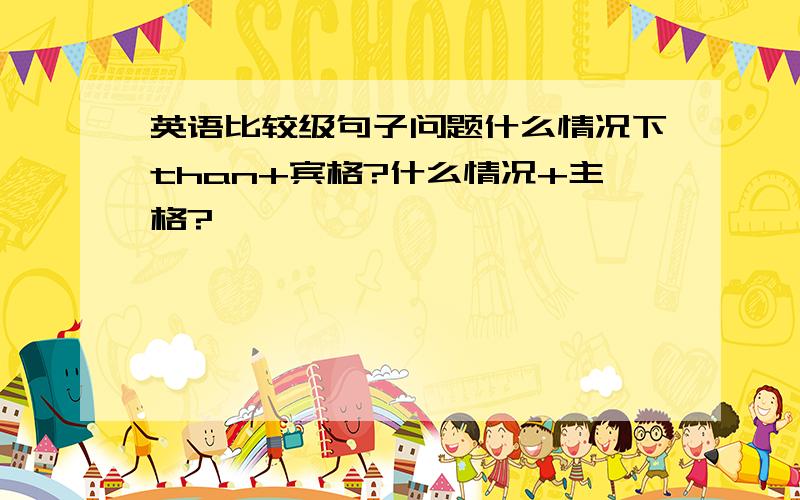 SCHOOL

英语比较级句子问题什么情况下than+宾格?什么情况+主格?